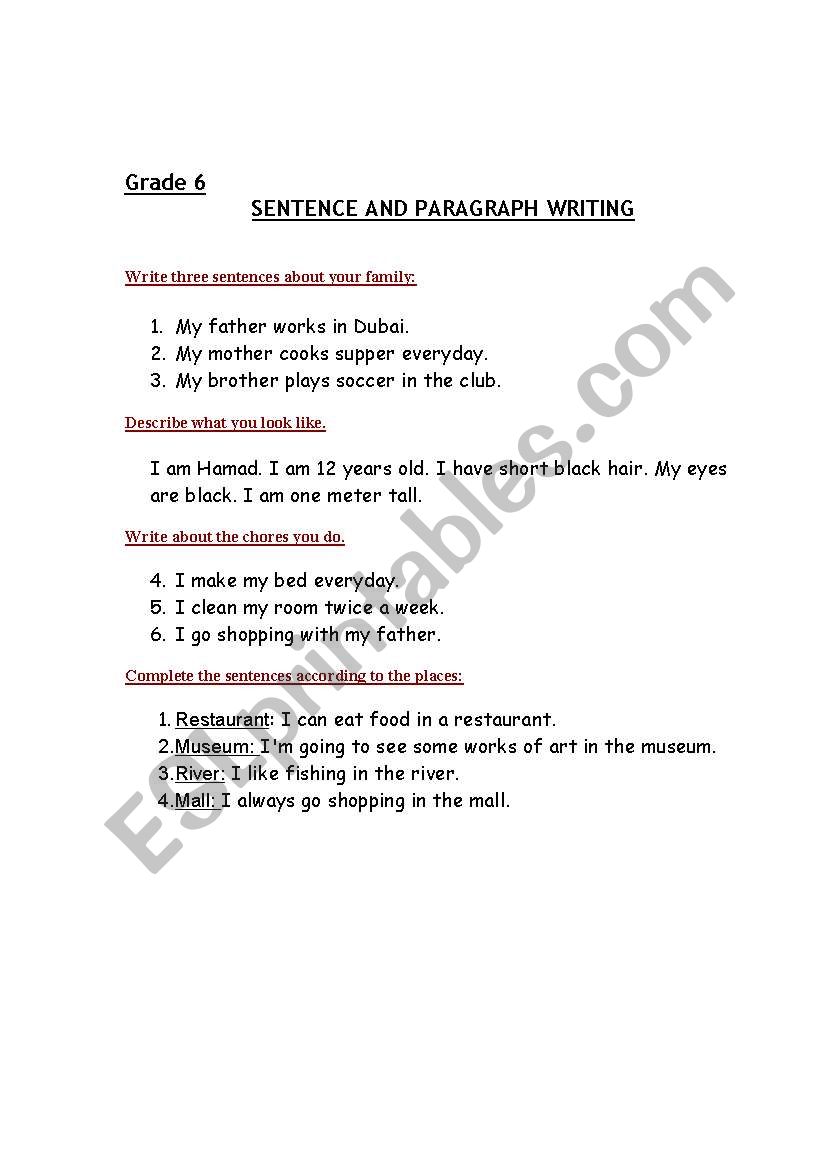 Grade 6

SENTENCE AND PARAGRAPH WRITING

Write three sentences about your family:

1. My father works in Dubai.
2. My mother cooks supper everyday.
3. My brother plays soccer in the club.

Describe what you look like.

I am Hamad. I am 12 years old. I have short black hair. My eyes are black. I am one meter tall.

Write about the chores you do.

4. I make my bed everyday.
5. I clean my room twice a week.
6. I go shopping with my father.

Complete the sentences according to the places:

1. Restaurant: I can eat food in a restaurant.
2. Museum: I'm going to see some works of art in the museum.
3. River: I like fishing in the river.
4. Mall: I always go shopping in the mall.

ESLprintables.com